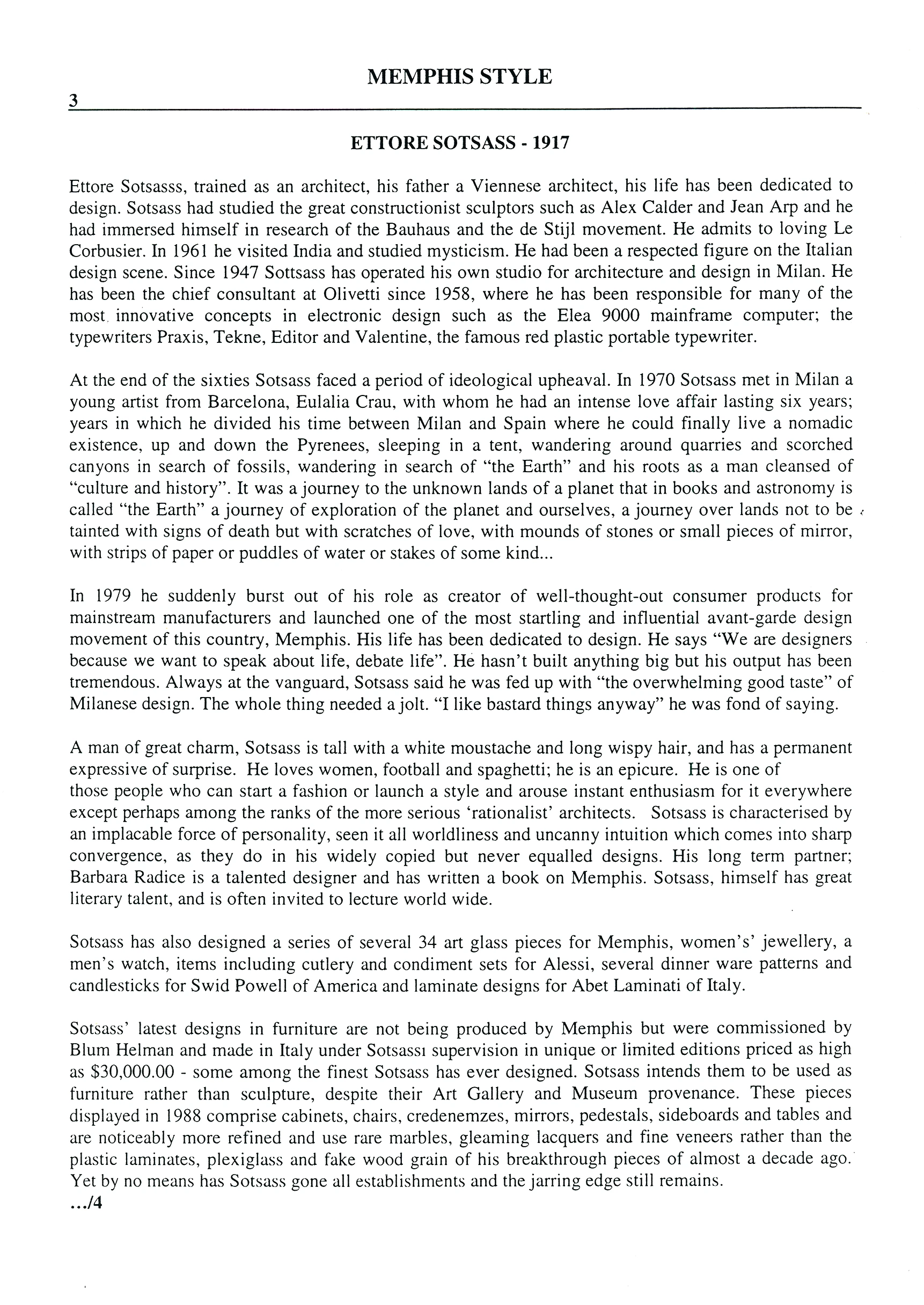 MEMPHIS STYLE

3

ETTORE SOTSASS - 1917

Ettore Sotsasss, trained as an architect, his father a Viennese architect, his life has been dedicated to design. Sotsass had studied the great constructionist sculptors such as Alex Calder and Jean Arp and he had immersed himself in research of the Bauhaus and the de Stijl movement. He admits to loving Le Corbusier. In 1961 he visited India and studied mysticism. He had been a respected figure on the Italian design scene. Since 1947 Sottsass has operated his own studio for architecture and design in Milan. He has been the chief consultant at Olivetti since 1958, where he has been responsible for many of the most innovative concepts in electronic design such as the Elea 9000 mainframe computer; the typewriters Praxis, Tekne, Editor and Valentine, the famous red plastic portable typewriter.

At the end of the sixties Sotsass faced a period of ideological upheaval. In 1970 Sotsass met in Milan a young artist from Barcelona, Eulalia Crau, with whom he had an intense love affair lasting six years; years in which he divided his time between Milan and Spain where he could finally live a nomadic existence, up and down the Pyrenees, sleeping in a tent, wandering around quarries and scorched canyons in search of fossils, wandering in search of "the Earth" and his roots as a man cleansed of "culture and history". It was a journey to the unknown lands of a planet that in books and astronomy is called "the Earth" a journey of exploration of the planet and ourselves, a journey over lands not to be tainted with signs of death but with scratches of love, with mounds of stones or small pieces of mirror, with strips of paper or puddles of water or stakes of some kind...

In 1979 he suddenly burst out of his role as creator of well-thought-out consumer products for mainstream manufacturers and launched one of the most startling and influential avant-garde design movement of this country, Memphis. His life has been dedicated to design. He says "We are designers because we want to speak about life, debate life". He hasn't built anything big but his output has been tremendous. Always at the vanguard, Sotsass said he was fed up with "the overwhelming good taste" of Milanese design. The whole thing needed a jolt. "I like bastard things anyway" he was fond of saying.

A man of great charm, Sotsass is tall with a white moustache and long wispy hair, and has a permanent expressive of surprise. He loves women, football and spaghetti; he is an epicure. He is one of those people who can start a fashion or launch a style and arouse instant enthusiasm for it everywhere except perhaps among the ranks of the more serious 'rationalist' architects. Sotsass is characterised by an implacable force of personality, seen it all worldliness and uncanny intuition which comes into sharp convergence, as they do in his widely copied but never equalled designs. His long term partner; Barbara Radice is a talented designer and has written a book on Memphis. Sotsass, himself has great literary talent, and is often invited to lecture world wide.

Sotsass has also designed a series of several 34 art glass pieces for Memphis, women's' jewellery, a men's watch, items including cutlery and condiment sets for Alessi, several dinner ware patterns and candlesticks for Swid Powell of America and laminate designs for Abet Laminati of Italy.

Sotsass' latest designs in furniture are not being produced by Memphis but were commissioned by Blum Helman and made in Italy under Sotsassı supervision in unique or limited editions priced as high as $30,000.00 - some among the finest Sotsass has ever designed. Sotsass intends them to be used as furniture rather than sculpture, despite their Art Gallery and Museum provenance. These pieces displayed in 1988 comprise cabinets, chairs, credenemzes, mirrors, pedestals, sideboards and tables and are noticeably more refined and use rare marbles, gleaming lacquers and fine veneers rather than the plastic laminates, plexiglass and fake wood grain of his breakthrough pieces of almost a decade ago. Yet by no means has Sotsass gone all establishments and the jarring edge still remains.

.../4